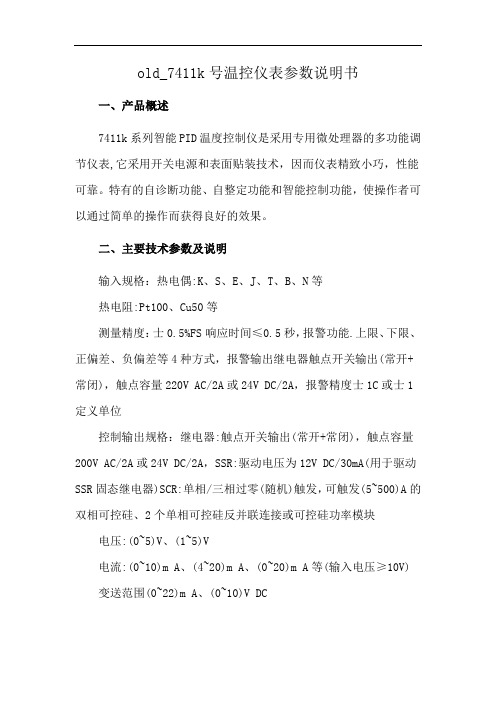 old_7411k 号温控仪表参数说明书

一、产品概述

7411k 系列智能 PID 温度控制仪是采用专用微处理器的多功能调节仪表,它采用开关电源和表面贴装技术，因而仪表精致小巧，性能可靠。特有的自诊断功能、自整定功能和智能控制功能，使操作者可以通过简单的操作而获得良好的效果。

二、主要技术参数及说明

输入规格：热电偶:K、S、E、J、T、B、N 等

热电阻:Pt100、Cu50 等

测量精度：士 0.5%FS 响应时间≤0.5 秒，报警功能.上限、下限、正偏差、负偏差等 4 种方式，报警输出继电器触点开关输出(常开+常闭)，触点容量 220V AC/2A 或 24V DC/2A，报警精度士 1C 或士 1 定义单位

控制输出规格：继电器:触点开关输出(常开+常闭)，触点容量 200V AC/2A 或 24V DC/2A，SSR:驱动电压为 12V DC/30mA(用于驱动 SSR 固态继电器)SCR:单相/三相过零(随机)触发，可触发(5~500)A 的双相可控硅、2 个单相可控硅反并联连接或可控硅功率模块

电压:(0~5)V、(1~5)V

电流:(0~10)m A、(4~20)m A、(0~20)m A 等(输入电压≥10V)

变送范围(0~22)m A、(0~10)V DC